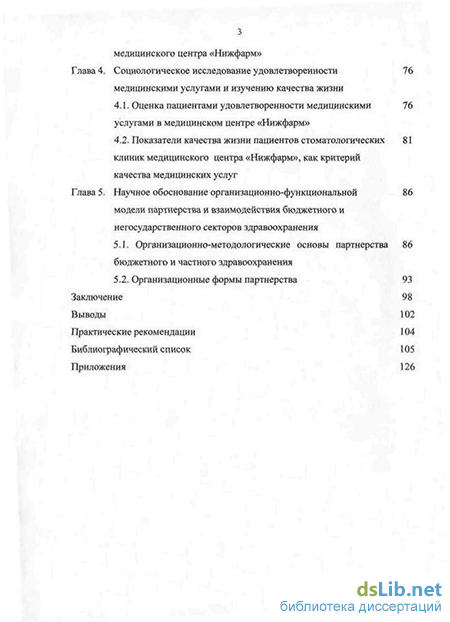 3

медицинского центра «Нижфарм»

Глава 4. Социологическое исследование удовлетворенности медицинскими услугами и изучению качества жизни 76

4.1. Оценка пациентами удовлетворенности медицинскими услугами в медицинском центре «Нижфарм» 76

4.2. Показатели качества жизни пациентов стоматологических клиник медицинского центра «Нижфарм», как критерий качества медицинских услуг 81

Глава 5. Научное обоснование организационно-функциональной модели партнерства и взаимодействия бюджетного и негосударственного секторов здравоохранения 86

5.1. Организационно-методологические основы партнерства бюджетного и частного здравоохранения 86

5.2. Организационные формы партнерства 93

Заключение 98

Выводы 102

Практические рекомендации 104

Библиографический список 105

Приложения 126

dsLib.net
библиотека диссертаций